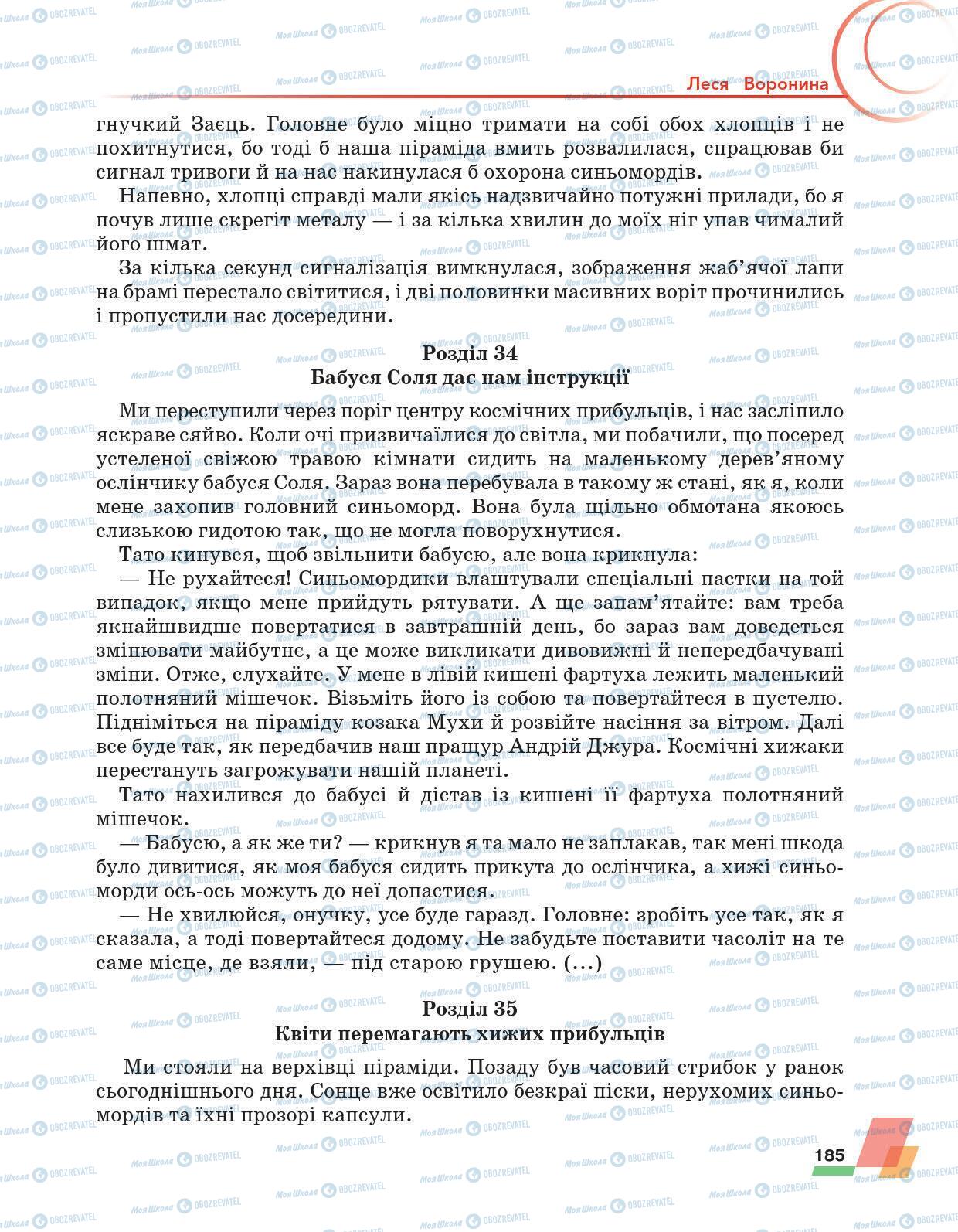 Леся Воронина

гнучкий Заєць. Головне було міцно тримати на собі обох хлопців і не похитнутися, бо тоді б наша піраміда вмить розвалилася, спрацював би сигнал тривоги й на нас накинулася б охорона синьомордів.

Напевно, хлопці справді мали якісь надзвичайно потужні прилади, бо я почув лише скрегіт металу — і за кілька хвилин до моїх ніг упав чималий його шмат.

За кілька секунд сигналізація вимкнулася, зображення жаб'ячої лапи на брамі перестало світитися, і дві половинки масивних воріт прочинились і пропустили нас досередини.

Розділ 34
Бабуся Соля дає нам інструкції

Ми переступили через поріг центру космічних прибульців, і нас засліпило яскраве сяйво. Коли очі призвичаїлися до світла, ми побачили, що посеред устеленої свіжою травою кімнати сидить на маленькому дерев'яному ослінчику бабуся Соля. Зараз вона перебувала в такому ж стані, як я, коли мене захопив головний синьоморд. Вона була щільно обмотана якоюсь слизькою гидотою так, що не могла поворухнутися.

Тато кинувся, щоб звільнити бабусю, але вона крикнула:

— Не рухайтеся! Синьомордики влаштували спеціальні пастки на той випадок, якщо мене прийдуть рятувати. А ще запам'ятайте: вам треба якнайшвидше повертатися в завтрашній день, бо зараз вам доведеться змінювати майбутнє, а це може викликати дивовижні й непередбачувані зміни. Отже, слухайте. У мене в лівій кишені фартуха лежить маленький полотняний мішечок. Візьміть його із собою та повертайтеся в пустелю. Підніміться на піраміду козака Мухи й розвійте насіння за вітром. Далі все буде так, як передбачив наш пращур Андрій Джура. Космічні хижаки перестануть загрожувати нашій планеті.

Тато нахилився до бабусі й дістав із кишені її фартуха полотняний мішечок.

— Бабусю, а як же ти? — крикнув я та мало не заплакав, так мені шкода було дивитися, як моя бабуся сидить прикута до ослінчика, а хижі синьоморди ось-ось можуть до неї допастися.

— Не хвилюйся, онучку, усе буде гаразд. Головне: зробіть усе так, як я сказала, а тоді повертайтеся додому. Не забудьте поставити часоліт на те саме місце, де взяли, — під старою грушею. (...)

Розділ 35
Квіти перемагають хижих прибульців

Ми стояли на верхівці піраміди. Позаду був часовий стрибок у ранок сьогоднішнього дня. Сонце вже освітило безкраї піски, нерухомих синьомордів та їхні прозорі капсули.

185